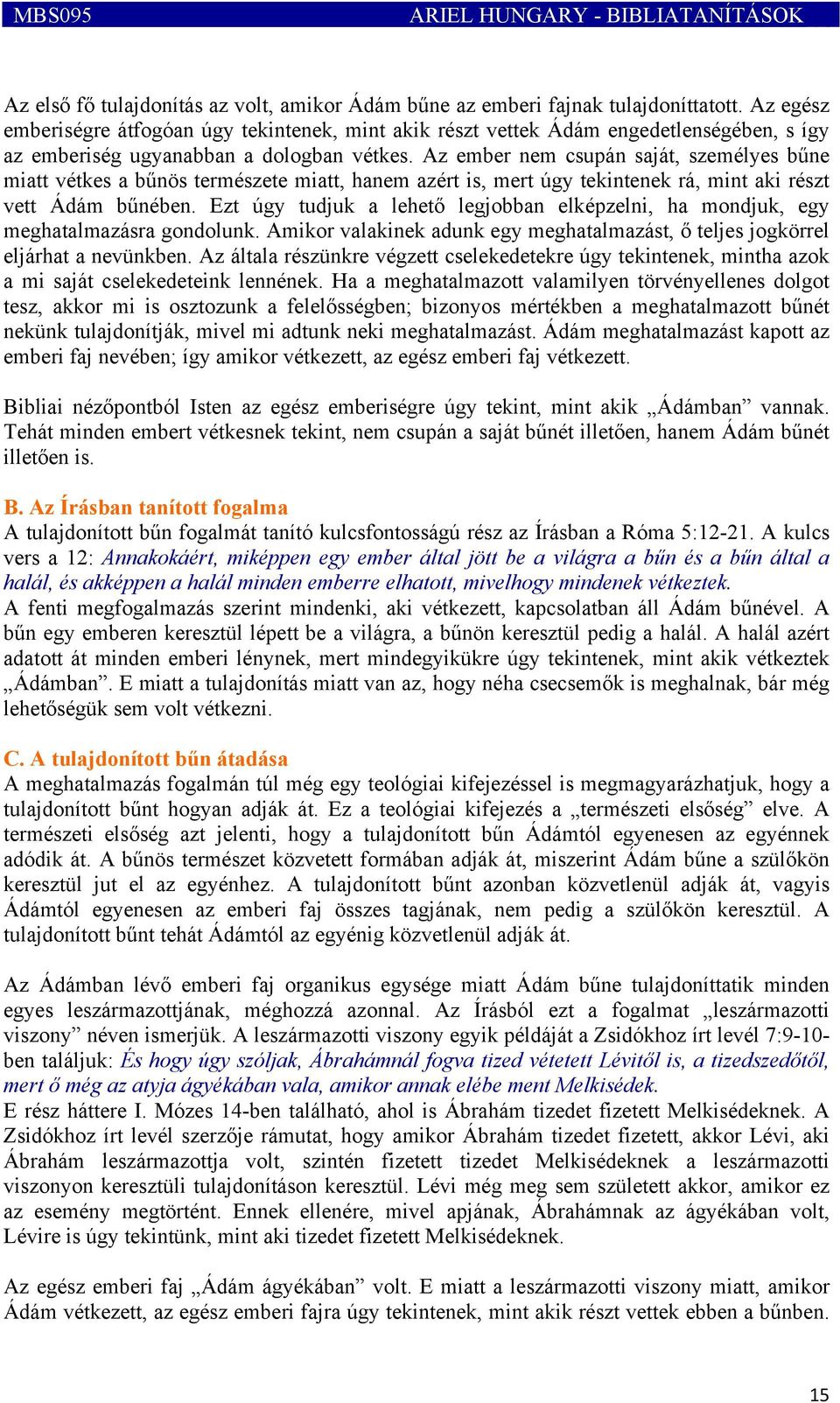 MBS095 ARIEL HUNGARY - BIBLIATANÍTÁSOK

Az első fő tulajdonítás az volt, amikor Ádám bűne az emberi fajnak tulajdoníttatott. Az egész emberiségre átfogóan úgy tekintenek, mint akik részt vettek Ádám engedetlenségében, s így az emberiség ugyanabban a dologban vétkes. Az ember nem csupán saját, személyes bűne miatt vétkes a bűnös természete miatt, hanem azért is, mert úgy tekintenek rá, mint aki részt vett Ádám bűnében. Ezt úgy tudjuk a lehető legjobban elképzelni, ha mondjuk, egy meghatalmazásra gondolunk. Amikor valakinek adunk egy meghatalmazást, ő teljes jogkörrel eljárhat a nevünkben. Az általa részünkre végzett cselekedetekre úgy tekintenek, mintha azok a mi saját cselekedeteink lennének. Ha a meghatalmazott valamilyen törvényellenes dolgot tesz, akkor mi is osztozunk a felelősségben; bizonyos mértékben a meghatalmazott bűnét nekünk tulajdonítják, mivel mi adtunk neki meghatalmazást. Ádám meghatalmazást kapott az emberi faj nevében; így amikor vétkezett, az egész emberi faj vétkezett.

Bibliai nézőpontból Isten az egész emberiségre úgy tekint, mint akik „Ádámban” vannak. Tehát minden embert vétkesnek tekint, nem csupán a saját bűnét illetően, hanem Ádám bűnét illetően is.

B. Az Írásban tanított fogalma
A tulajdonított bűn fogalmát tanító kulcsfontosságú rész az Írásban a Róma 5:12-21. A kulcs vers a 12: Annakokáért, miképpen egy ember által jött be a világra a bűn és a bűn által a halál, és akképpen a halál minden emberre elhatott, mivelhogy mindenek vétkeztek.
A fenti megfogalmazás szerint mindenki, aki vétkezett, kapcsolatban áll Ádám bűnével. A bűn egy emberen keresztül lépett be a világra, a bűnön keresztül pedig a halál. A halál azért adatott át minden emberi lénynek, mert mindegyikükre úgy tekintenek, mint akik vétkeztek „Ádámban”. E miatt a tulajdonítás miatt van az, hogy néha csecsemők is meghalnak, bár még lehetőségük sem volt vétkezni.

C. A tulajdonított bűn átadása
A meghatalmazás fogalmán túl még egy teológiai kifejezéssel is megmagyarázhatjuk, hogy a tulajdonított bűnt hogyan adják át. Ez a teológiai kifejezés a „természeti elsőség” elve. A természeti elsőség azt jelenti, hogy a tulajdonított bűn Ádámtól egyenesen az egyénnek adódik át. A bűnös természet közvetett formában adják át, miszerint Ádám bűne a szülőkön keresztül jut el az egyénhez. A tulajdonított bűnt azonban közvetlenül adják át, vagyis Ádámtól egyenesen az emberi faj összes tagjának, nem pedig a szülőkön keresztül. A tulajdonított bűnt tehát Ádámtól az egyénig közvetlenül adják át.

Az Ádámban lévő emberi faj organikus egysége miatt Ádám bűne tulajdoníttatik minden egyes leszármazottjának, méghozzá azonnal. Az Írásból ezt a fogalmat „leszármazotti viszony” néven ismerjük. A leszármazotti viszony egyik példáját a Zsidókhoz írt levél 7:9-10-ben találjuk: És hogy úgy szóljak, Ábrahámnál fogva tized vétetett Lévitől is, a tizedszedőtől, mert ő még az atyja ágyékában vala, amikor annak elébe ment Melkisédek.
E rész háttere I. Mózes 14-ben található, ahol is Ábrahám tizedet fizetett Melkisédeknek. A Zsidókhoz írt levél szerzője rámutat, hogy amikor Ábrahám tizedet fizetett, akkor Lévi, aki Ábrahám leszármazottja volt, szintén fizetett tizedet Melkisédeknek a leszármazotti viszonyon keresztüli tulajdonításon keresztül. Lévi még meg sem született akkor, amikor ez az esemény megtörtént. Ennek ellenére, mivel apjának, Ábrahámnak az ágyékában volt, Lévire is úgy tekintünk, mint aki tizedet fizetett Melkisédeknek.

Az egész emberi faj „Ádám ágyékában” volt. E miatt a leszármazotti viszony miatt, amikor Ádám vétkezett, az egész emberi fajra úgy tekintenek, mint akik részt vettek ebben a bűnben.

15